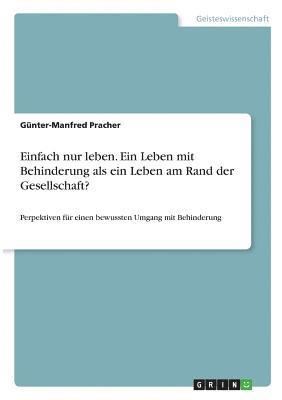 Geisteswissenschaft

Günter-Manfred Pracher

Einfach nur leben. Ein Leben mit Behinderung als ein Leben am Rand der Gesellschaft?

Perpektiven für einen bewussten Umgang mit Behinderung

GRIN